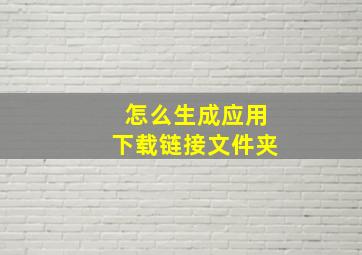 怎么生成应用
下载链接文件夹